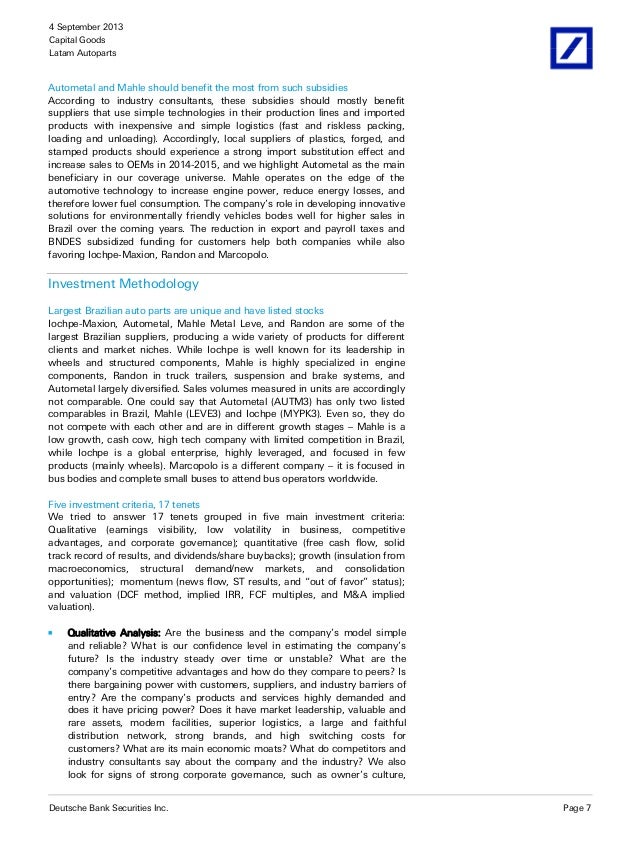 4 September 2013
Capital Goods
Latam Autoparts

Autometal and Mahle should benefit the most from such subsidies
According to industry consultants, these subsidies should mostly benefit suppliers that use simple technologies in their production lines and imported products with inexpensive and simple logistics (fast and riskless packing, loading and unloading). Accordingly, local suppliers of plastics, forged, and stamped products should experience a strong import substitution effect and increase sales to OEMs in 2014-2015, and we highlight Autometal as the main beneficiary in our coverage universe. Mahle operates on the edge of the automotive technology to increase engine power, reduce energy losses, and therefore lower fuel consumption. The company's role in developing innovative solutions for environmentally friendly vehicles bodes well for higher sales in Brazil over the coming years. The reduction in export and payroll taxes and BNDES subsidized funding for customers help both companies while also favoring Iochpe-Maxion, Randon and Marcopolo.

Investment Methodology

Largest Brazilian auto parts are unique and have listed stocks
Iochpe-Maxion, Autometal, Mahle Metal Leve, and Randon are some of the largest Brazilian suppliers, producing a wide variety of products for different clients and market niches. While Iochpe is well known for its leadership in wheels and structured components, Mahle is highly specialized in engine components, Randon in truck trailers, suspension and brake systems, and Autometal largely diversified. Sales volumes measured in units are accordingly not comparable. One could say that Autometal (AUTM3) has only two listed comparables in Brazil, Mahle (LEVE3) and Iochpe (MYPK3). Even so, they do not compete with each other and are in different growth stages – Mahle is a low growth, cash cow, high tech company with limited competition in Brazil, while Iochpe is a global enterprise, highly leveraged, and focused in few products (mainly wheels). Marcopolo is a different company – it is focused in bus bodies and complete small buses to attend bus operators worldwide.

Five investment criteria, 17 tenets
We tried to answer 17 tenets grouped in five main investment criteria: Qualitative (earnings visibility, low volatility in business, competitive advantages, and corporate governance); quantitative (free cash flow, solid track record of results, and dividends/share buybacks); growth (insulation from macroeconomics, structural demand/new markets, and consolidation opportunities); momentum (news flow, ST results, and "out of favor" status); and valuation (DCF method, implied IRR, FCF multiples, and M&A implied valuation).

▪ Qualitative Analysis: Are the business and the company's model simple and reliable? What is our confidence level in estimating the company's future? Is the industry steady over time or unstable? What are the company's competitive advantages and how do they compare to peers? Is there bargaining power with customers, suppliers, and industry barriers of entry? Are the company's products and services highly demanded and does it have pricing power? Does it have market leadership, valuable and rare assets, modern facilities, superior logistics, a large and faithful distribution network, strong brands, and high switching costs for customers? What are its main economic moats? What do competitors and industry consultants say about the company and the industry? We also look for signs of strong corporate governance, such as owner's culture,

Deutsche Bank Securities Inc.
Page 7